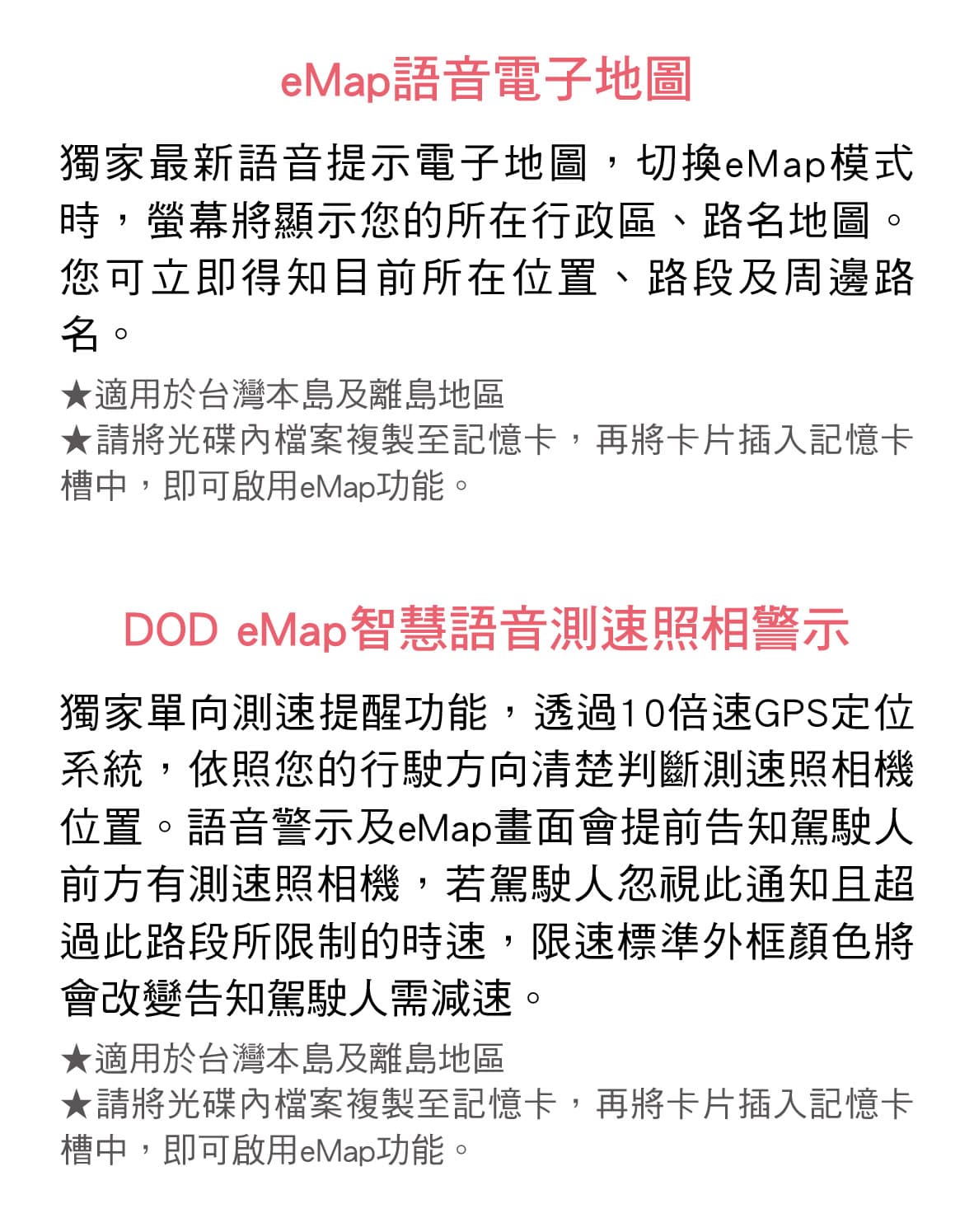 eMap語音電子地圖

獨家最新語音提示電子地圖，切換eMap模式時，螢幕將顯示您的所在行政區、路名地圖。您可立即得知目前所在位置、路段及周邊路名。

★適用於台灣本島及離島地區
★請將光碟內檔案複製至記憶卡，再將卡片插入記憶卡槽中，即可啟用eMap功能。

DOD eMap智慧語音測速照相警示

獨家單向測速提醒功能，透過10倍速GPS定位系統，依照您的行駛方向清楚判斷測速照相機位置。語音警示及eMap畫面會提前告知駕駛人前方有測速照相機，若駕駛人忽視此通知且超過此路段所限制的時速，限速標準外框顏色將會改變告知駕駛人需減速。

★適用於台灣本島及離島地區
★請將光碟內檔案複製至記憶卡，再將卡片插入記憶卡槽中，即可啟用eMap功能。